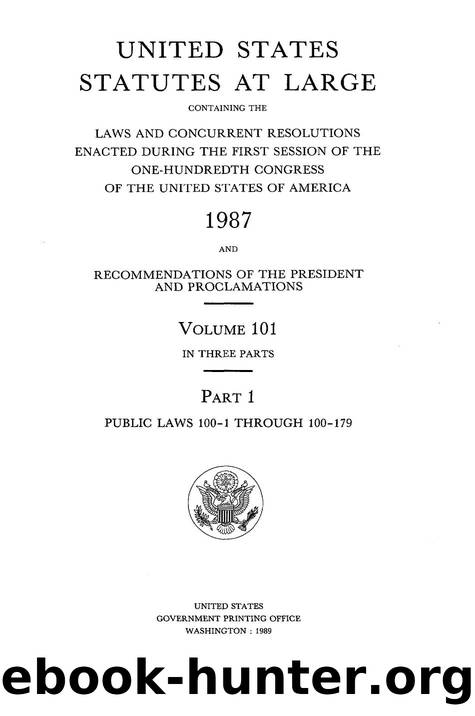 UNITED STATES
STATUTES AT LARGE

CONTAINING THE

LAWS AND CONCURRENT RESOLUTIONS
ENACTED DURING THE FIRST SESSION OF THE
ONE-HUNDREDTH CONGRESS
OF THE UNITED STATES OF AMERICA

1987

AND

RECOMMENDATIONS OF THE PRESIDENT
AND PROCLAMATIONS

VOLUME 101

IN THREE PARTS

PART 1

PUBLIC LAWS 100-1 THROUGH 100-179

UNITED STATES
GOVERNMENT PRINTING OFFICE
WASHINGTON : 1989

ebook-hunter.org